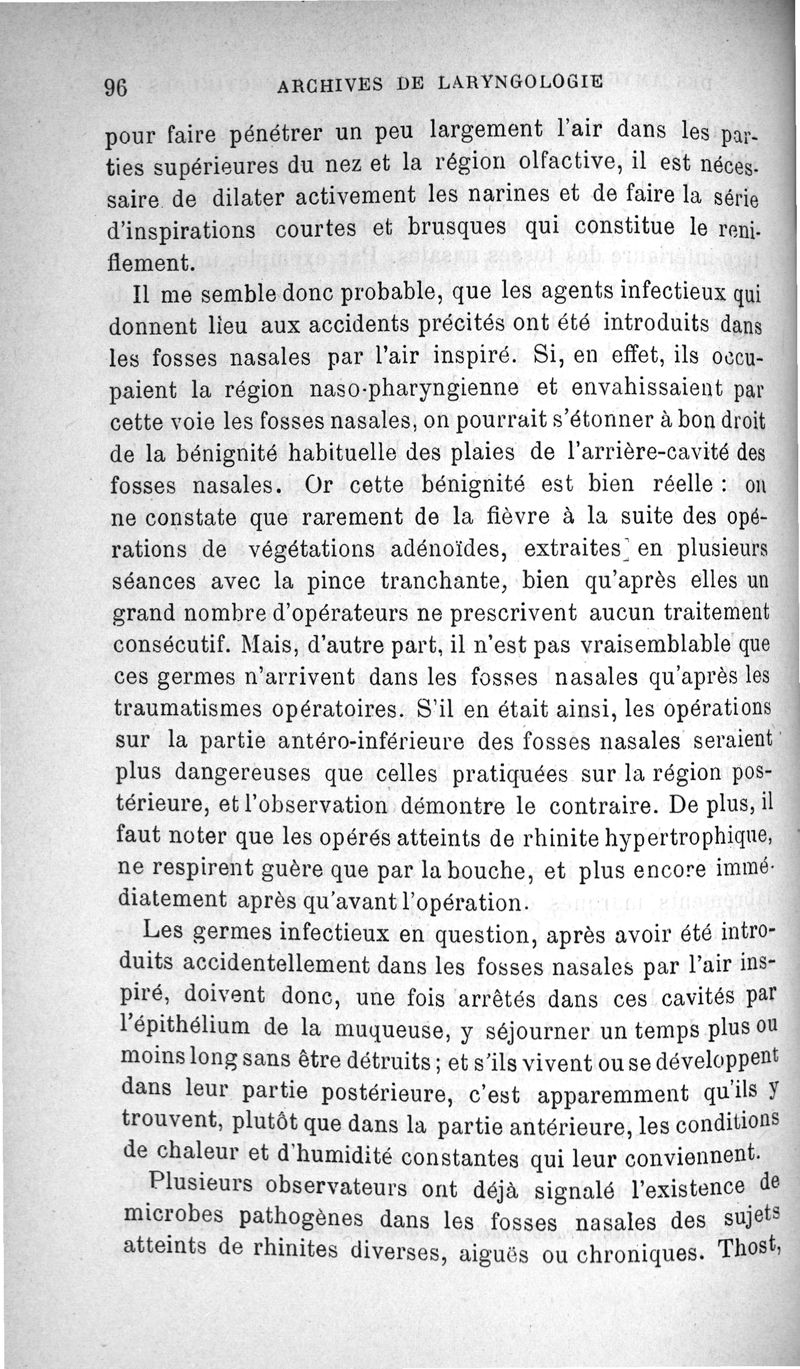 96 ARCHIVES DE LARYNGOLOGIE

pour faire pénétrer un peu largement l'air dans les parties supérieures du nez et la région olfactive, il est nécessaire de dilater activement les narines et de faire la série d'inspirations courtes et brusques qui constitue le reniflement.

Il me semble donc probable, que les agents infectieux qui donnent lieu aux accidents précités ont été introduits dans les fosses nasales par l'air inspiré. Si, en effet, ils occupaient la région naso-pharyngienne et envahissaient par cette voie les fosses nasales, on pourrait s'étonner à bon droit de la bénignité habituelle des plaies de l'arrière-cavité des fosses nasales. Or cette bénignité est bien réelle : on ne constate que rarement de la fièvre à la suite des opérations de végétations adénoïdes, extraites en plusieurs séances avec la pince tranchante, bien qu'après elles un grand nombre d'opérateurs ne prescrivent aucun traitement consécutif. Mais, d'autre part, il n'est pas vraisemblable que ces germes n'arrivent dans les fosses nasales qu'après les traumatismes opératoires. S'il en était ainsi, les opérations sur la partie antéro-inférieure des fosses nasales seraient plus dangereuses que celles pratiquées sur la région postérieure, et l'observation démontre le contraire. De plus, il faut noter que les opérés atteints de rhinite hypertrophique, ne respirent guère que par la bouche, et plus encore immédiatement après qu'avant l'opération.

Les germes infectieux en question, après avoir été introduits accidentellement dans les fosses nasales par l'air inspiré, doivent donc, une fois arrêtés dans ces cavités par l'épithélium de la muqueuse, y séjourner un temps plus ou moins long sans être détruits ; et s'ils vivent ou se développent dans leur partie postérieure, c'est apparemment qu'ils y trouvent, plutôt que dans la partie antérieure, les conditions de chaleur et d'humidité constantes qui leur conviennent.

Plusieurs observateurs ont déjà signalé l'existence de microbes pathogènes dans les fosses nasales des sujets atteints de rhinites diverses, aiguës ou chroniques. Thost,